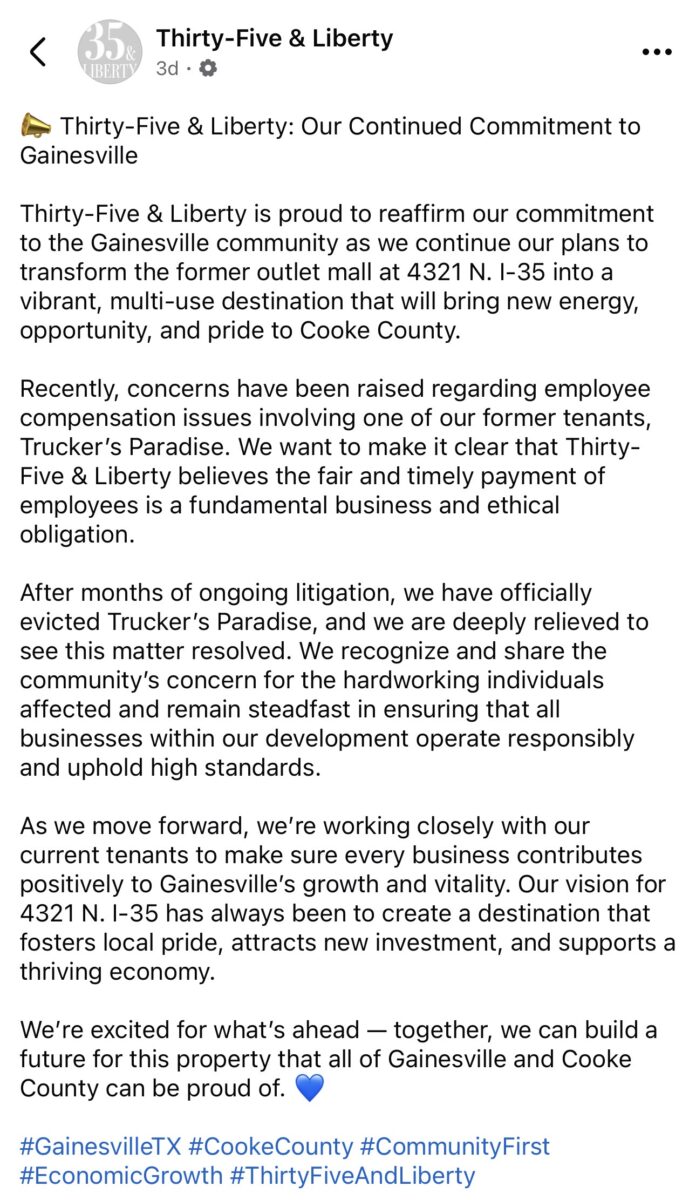 35 & LIBERTY

Thirty-Five & Liberty
3d ·

📣 Thirty-Five & Liberty: Our Continued Commitment to Gainesville

Thirty-Five & Liberty is proud to reaffirm our commitment to the Gainesville community as we continue our plans to transform the former outlet mall at 4321 N. I-35 into a vibrant, multi-use destination that will bring new energy, opportunity, and pride to Cooke County.

Recently, concerns have been raised regarding employee compensation issues involving one of our former tenants, Trucker's Paradise. We want to make it clear that Thirty-Five & Liberty believes the fair and timely payment of employees is a fundamental business and ethical obligation.

After months of ongoing litigation, we have officially evicted Trucker's Paradise, and we are deeply relieved to see this matter resolved. We recognize and share the community's concern for the hardworking individuals affected and remain steadfast in ensuring that all businesses within our development operate responsibly and uphold high standards.

As we move forward, we're working closely with our current tenants to make sure every business contributes positively to Gainesville's growth and vitality. Our vision for 4321 N. I-35 has always been to create a destination that fosters local pride, attracts new investment, and supports a thriving economy.

We're excited for what's ahead — together, we can build a future for this property that all of Gainesville and Cooke County can be proud of. 💙

#GainesvilleTX #CookeCounty #CommunityFirst #EconomicGrowth #ThirtyFiveAndLiberty